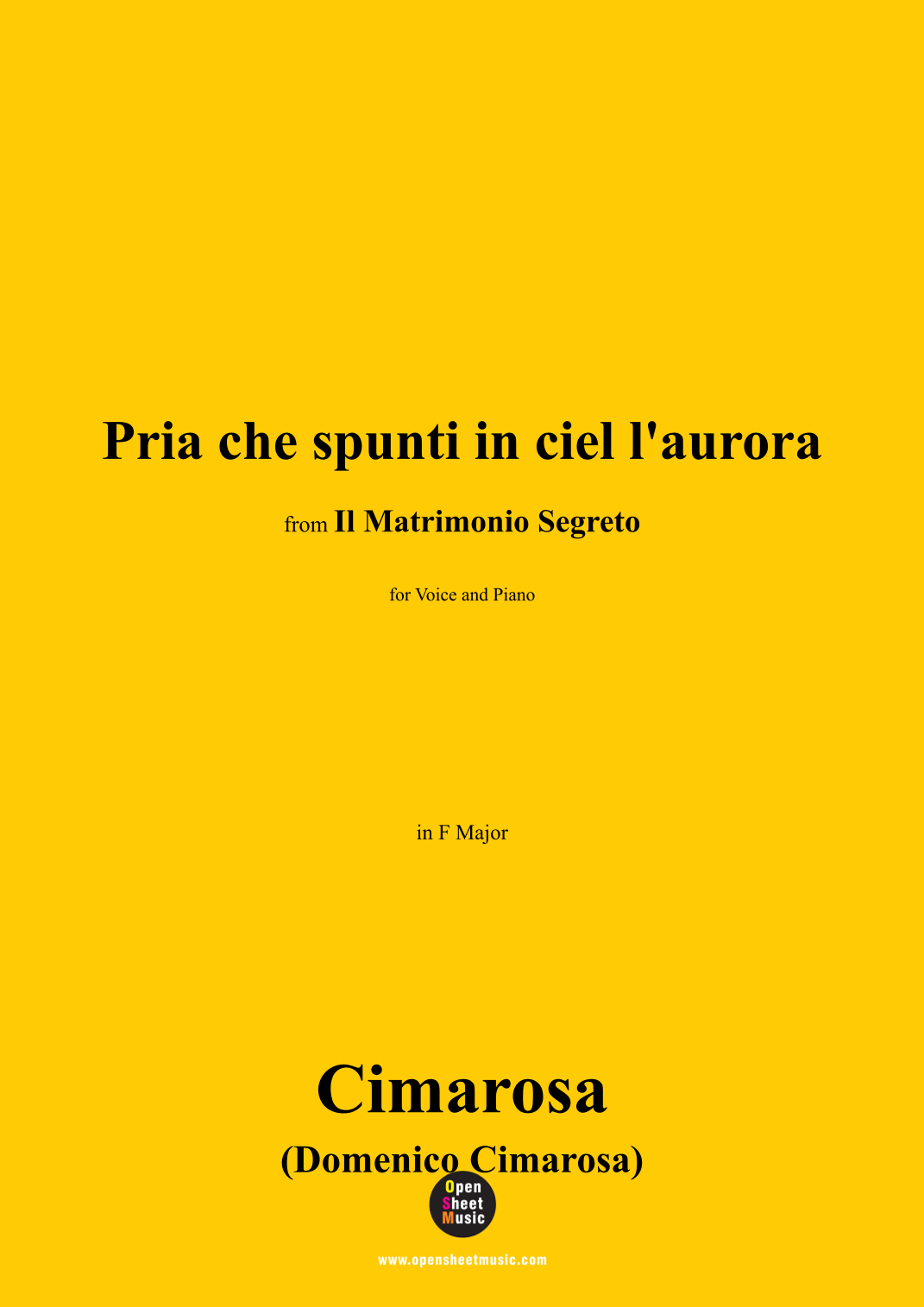 Pria che spunti in ciel l'aurora

from Il Matrimonio Segreto

for Voice and Piano

in F Major

Cimarosa

(Domenico Cimarosa)

Open
Sheet
Music

www.opensheetmusic.com